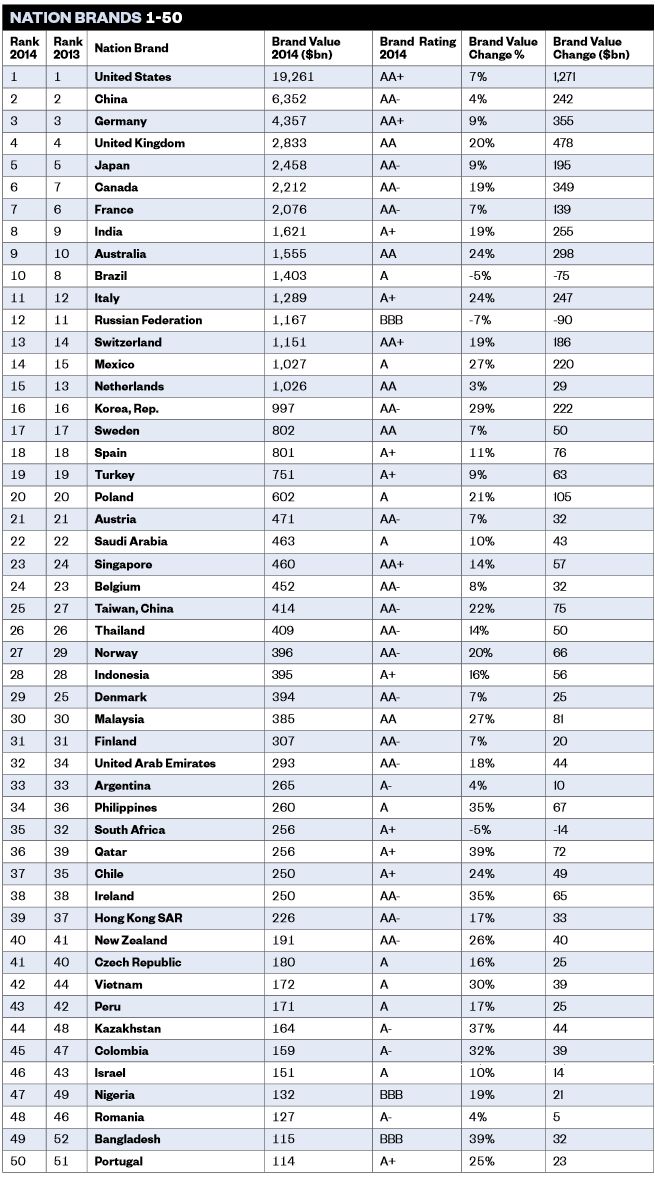 NATION BRANDS 1-50

| Rank 2014 | Rank 2013 | Nation Brand | Brand Value 2014 ($bn) | Brand Rating 2014 | Brand Value Change % | Brand Value Change ($bn) |
|---|---|---|---|---|---|---|
| 1 | 1 | United States | 19,261 | AA+ | 7% | 1,271 |
| 2 | 2 | China | 6,352 | AA- | 4% | 242 |
| 3 | 3 | Germany | 4,357 | AA+ | 9% | 355 |
| 4 | 4 | United Kingdom | 2,833 | AA | 20% | 478 |
| 5 | 5 | Japan | 2,458 | AA- | 9% | 195 |
| 6 | 7 | Canada | 2,212 | AA- | 19% | 349 |
| 7 | 6 | France | 2,076 | AA- | 7% | 139 |
| 8 | 9 | India | 1,621 | A+ | 19% | 255 |
| 9 | 10 | Australia | 1,555 | AA | 24% | 298 |
| 10 | 8 | Brazil | 1,403 | A | -5% | -75 |
| 11 | 12 | Italy | 1,289 | A+ | 24% | 247 |
| 12 | 11 | Russian Federation | 1,167 | BBB | -7% | -90 |
| 13 | 14 | Switzerland | 1,151 | AA+ | 19% | 186 |
| 14 | 15 | Mexico | 1,027 | A | 27% | 220 |
| 15 | 13 | Netherlands | 1,026 | AA | 3% | 29 |
| 16 | 16 | Korea, Rep. | 997 | AA- | 29% | 222 |
| 17 | 17 | Sweden | 802 | AA | 7% | 50 |
| 18 | 18 | Spain | 801 | A+ | 11% | 76 |
| 19 | 19 | Turkey | 751 | A+ | 9% | 63 |
| 20 | 20 | Poland | 602 | A | 21% | 105 |
| 21 | 21 | Austria | 471 | AA- | 7% | 32 |
| 22 | 22 | Saudi Arabia | 463 | A | 10% | 43 |
| 23 | 24 | Singapore | 460 | AA+ | 14% | 57 |
| 24 | 23 | Belgium | 452 | AA- | 8% | 32 |
| 25 | 27 | Taiwan, China | 414 | AA- | 22% | 75 |
| 26 | 26 | Thailand | 409 | AA- | 14% | 50 |
| 27 | 29 | Norway | 396 | AA- | 20% | 66 |
| 28 | 28 | Indonesia | 395 | A+ | 16% | 56 |
| 29 | 25 | Denmark | 394 | AA- | 7% | 25 |
| 30 | 30 | Malaysia | 385 | AA | 27% | 81 |
| 31 | 31 | Finland | 307 | AA- | 7% | 20 |
| 32 | 34 | United Arab Emirates | 293 | AA- | 18% | 44 |
| 33 | 33 | Argentina | 265 | A- | 4% | 10 |
| 34 | 36 | Philippines | 260 | A | 35% | 67 |
| 35 | 32 | South Africa | 256 | A+ | -5% | -14 |
| 36 | 39 | Qatar | 256 | A+ | 39% | 72 |
| 37 | 35 | Chile | 250 | A+ | 24% | 49 |
| 38 | 38 | Ireland | 250 | AA- | 35% | 65 |
| 39 | 37 | Hong Kong SAR | 226 | AA- | 17% | 33 |
| 40 | 41 | New Zealand | 191 | AA- | 26% | 40 |
| 41 | 40 | Czech Republic | 180 | A | 16% | 25 |
| 42 | 44 | Vietnam | 172 | A | 30% | 39 |
| 43 | 42 | Peru | 171 | A | 17% | 25 |
| 44 | 48 | Kazakhstan | 164 | A- | 37% | 44 |
| 45 | 47 | Colombia | 159 | A- | 32% | 39 |
| 46 | 43 | Israel | 151 | A | 10% | 14 |
| 47 | 49 | Nigeria | 132 | BBB | 19% | 21 |
| 48 | 46 | Romania | 127 | A- | 4% | 5 |
| 49 | 52 | Bangladesh | 115 | BBB | 39% | 32 |
| 50 | 51 | Portugal | 114 | A+ | 25% | 23 |